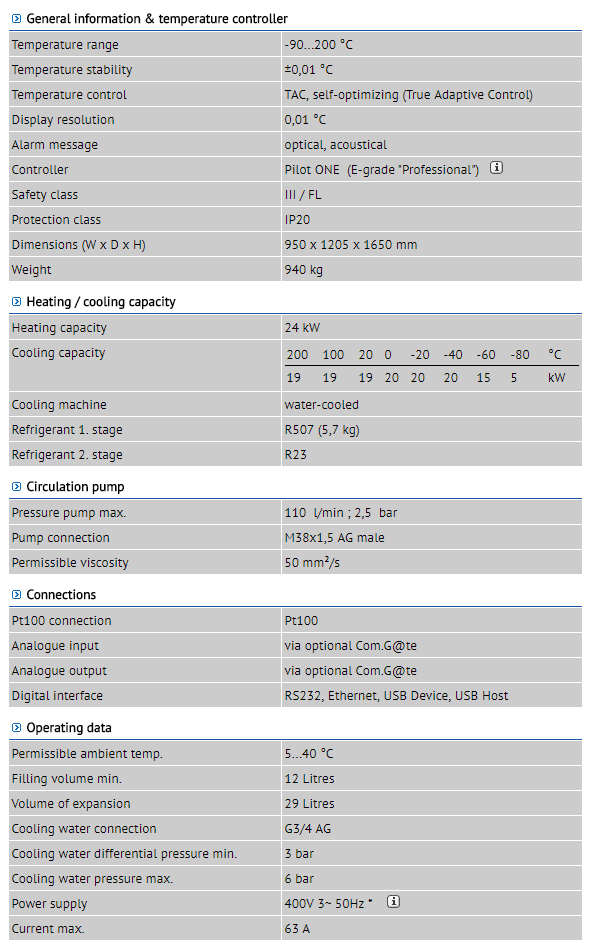 General information & temperature controller

| | |
|---|---|
| Temperature range | -90...200 °C |
| Temperature stability | ±0,01 °C |
| Temperature control | TAC, self-optimizing (True Adaptive Control) |
| Display resolution | 0,01 °C |
| Alarm message | optical, acoustical |
| Controller | Pilot ONE (E-grade "Professional") |
| Safety class | III / FL |
| Protection class | IP20 |
| Dimensions (W x D x H) | 950 x 1205 x 1650 mm |
| Weight | 940 kg |

Heating / cooling capacity

| | |
|---|---|
| Heating capacity | 24 kW |
| Cooling capacity | 200 100 20 0 -20 -40 -60 -80 °C<br>19 19 19 20 20 20 15 5 kW |
| Cooling machine | water-cooled |
| Refrigerant 1. stage | R507 (5,7 kg) |
| Refrigerant 2. stage | R23 |

Circulation pump

| | |
|---|---|
| Pressure pump max. | 110 l/min ; 2,5 bar |
| Pump connection | M38x1,5 AG male |
| Permissible viscosity | 50 mm²/s |

Connections

| | |
|---|---|
| Pt100 connection | Pt100 |
| Analogue input | via optional Com.G@te |
| Analogue output | via optional Com.G@te |
| Digital interface | RS232, Ethernet, USB Device, USB Host |

Operating data

| | |
|---|---|
| Permissible ambient temp. | 5...40 °C |
| Filling volume min. | 12 Litres |
| Volume of expansion | 29 Litres |
| Cooling water connection | G3/4 AG |
| Cooling water differential pressure min. | 3 bar |
| Cooling water pressure max. | 6 bar |
| Power supply | 400V 3~ 50Hz * |
| Current max. | 63 A |